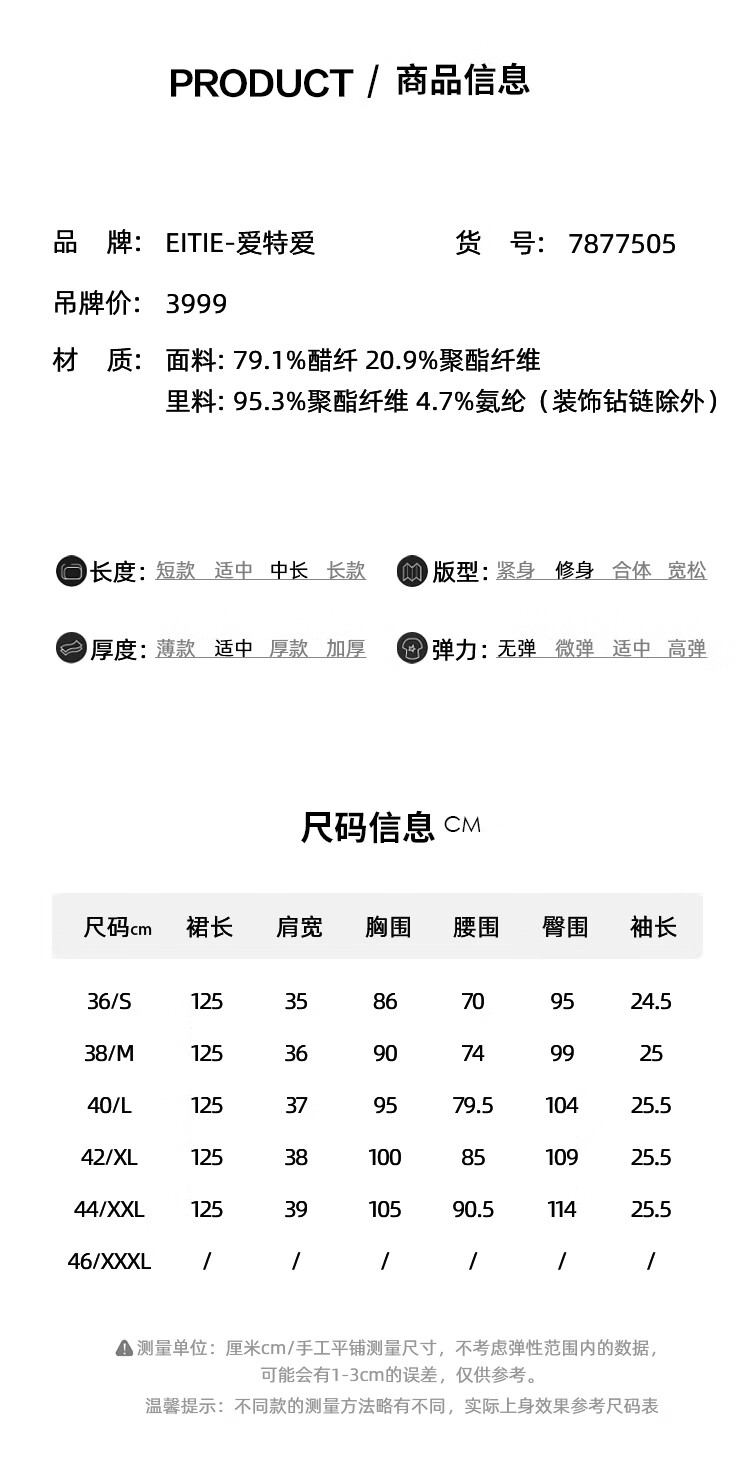 PRODUCT / 商品信息

品　牌: EITIE-爱特爱　　货　号: 7877505

吊牌价: 3999

材　质: 面料: 79.1%醋纤 20.9%聚酯纤维
里料: 95.3%聚酯纤维 4.7%氨纶（装饰钻链除外）

长度: 短款 适中 中长 长款　版型: 紧身 修身 合体 宽松

厚度: 薄款 适中 厚款 加厚　弹力: 无弹 微弹 适中 高弹

尺码信息 CM

| 尺码cm | 裙长 | 肩宽 | 胸围 | 腰围 | 臀围 | 袖长 |
|---|---|---|---|---|---|---|
| 36/S | 125 | 35 | 86 | 70 | 95 | 24.5 |
| 38/M | 125 | 36 | 90 | 74 | 99 | 25 |
| 40/L | 125 | 37 | 95 | 79.5 | 104 | 25.5 |
| 42/XL | 125 | 38 | 100 | 85 | 109 | 25.5 |
| 44/XXL | 125 | 39 | 105 | 90.5 | 114 | 25.5 |
| 46/XXXL | / | / | / | / | / | / |

测量单位：厘米cm/手工平铺测量尺寸，不考虑弹性范围内的数据，可能会有1-3cm的误差，仅供参考。
温馨提示：不同款的测量方法略有不同，实际上身效果参考尺码表